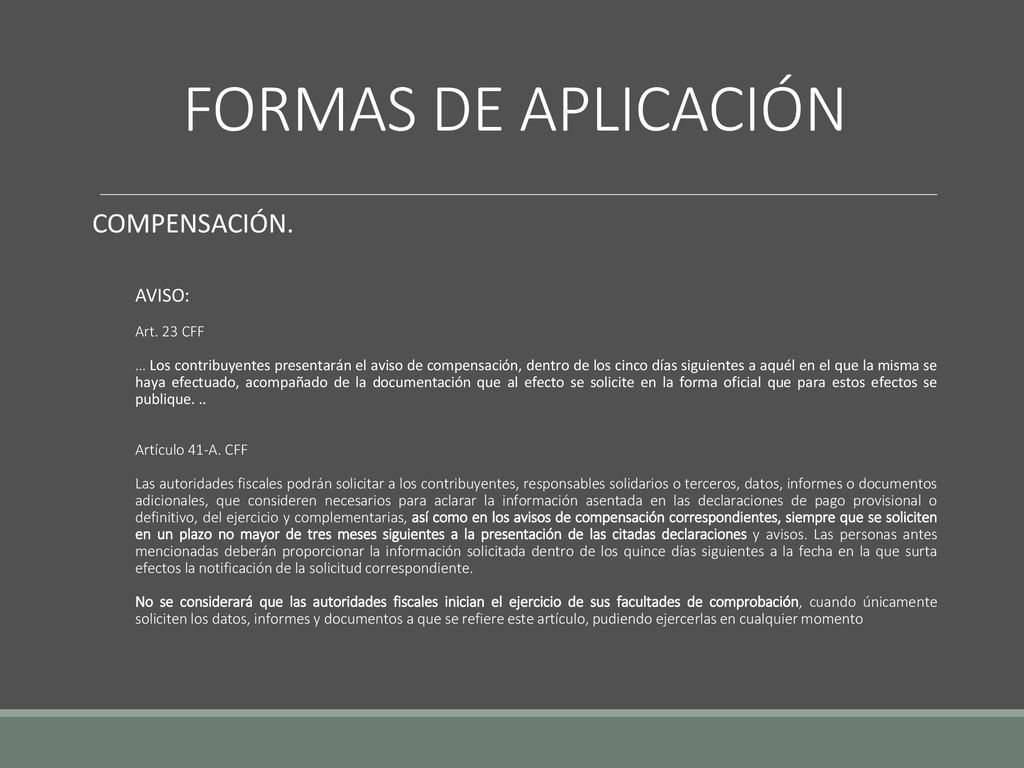 FORMAS DE APLICACIÓN

COMPENSACIÓN.

AVISO:

Art. 23 CFF

… Los contribuyentes presentarán el aviso de compensación, dentro de los cinco días siguientes a aquél en el que la misma se haya efectuado, acompañado de la documentación que al efecto se solicite en la forma oficial que para estos efectos se publique. ..

Artículo 41-A. CFF

Las autoridades fiscales podrán solicitar a los contribuyentes, responsables solidarios o terceros, datos, informes o documentos adicionales, que consideren necesarios para aclarar la información asentada en las declaraciones de pago provisional o definitivo, del ejercicio y complementarias, así como en los avisos de compensación correspondientes, siempre que se soliciten en un plazo no mayor de tres meses siguientes a la presentación de las citadas declaraciones y avisos. Las personas antes mencionadas deberán proporcionar la información solicitada dentro de los quince días siguientes a la fecha en la que surta efectos la notificación de la solicitud correspondiente.

No se considerará que las autoridades fiscales inician el ejercicio de sus facultades de comprobación, cuando únicamente soliciten los datos, informes y documentos a que se refiere este artículo, pudiendo ejercerlas en cualquier momento